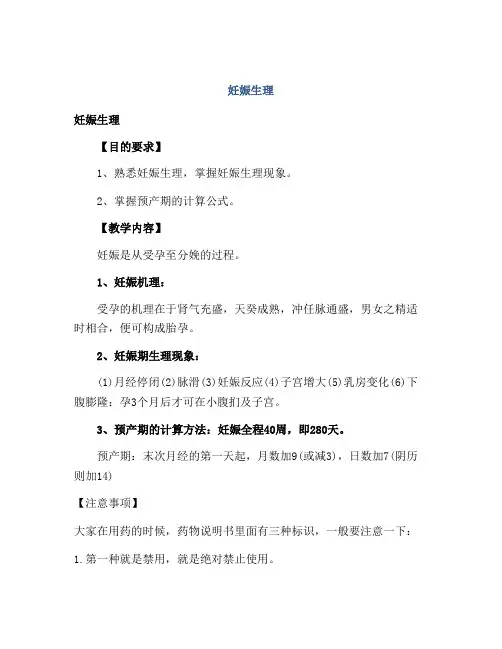 妊娠生理

妊娠生理

【目的要求】

1、熟悉妊娠生理，掌握妊娠生理现象。

2、掌握预产期的计算公式。

【教学内容】

妊娠是从受孕至分娩的过程。

1、妊娠机理：

受孕的机理在于肾气充盛，天癸成熟，冲任脉通盛，男女之精适时相合，便可构成胎孕。

2、妊娠期生理现象：

(1)月经停闭(2)脉滑(3)妊娠反应(4)子宫增大(5)乳房变化(6)下腹膨隆：孕3个月后才可在小腹扪及子宫。

3、预产期的计算方法：妊娠全程40周，即280天。

预产期：末次月经的第一天起，月数加9(或减3)，日数加7(阴历则加14)

【注意事项】

大家在用药的时候，药物说明书里面有三种标识，一般要注意一下：

1.第一种就是禁用，就是绝对禁止使用。